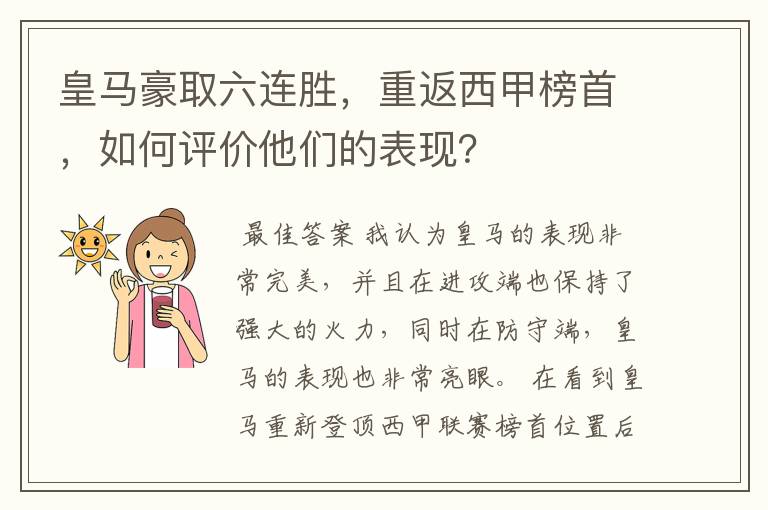 皇马豪取六连胜，重返西甲榜首，如何评价他们的表现？

最佳答案 我认为皇马的表现非常完美，并且在进攻端也保持了强大的火力，同时在防守端，皇马的表现也非常亮眼。 在看到皇马重新登顶西甲联赛榜首位置后